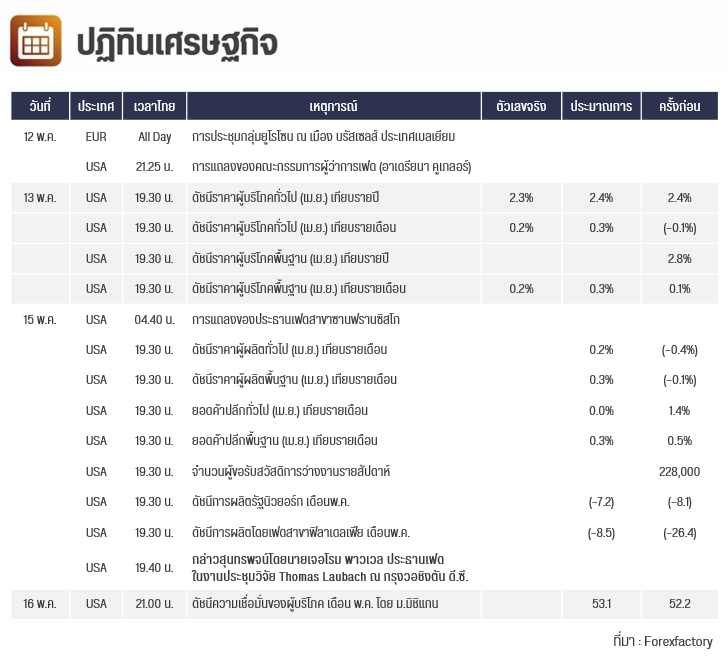 ปฏิทินเศรษฐกิจ

| วันที่ | ประเทศ | เวลาไทย | เหตุการณ์ | ตัวเลขจริง | ประมาณการ | ครั้งก่อน |
|---|---|---|---|---|---|---|
| 12 พ.ค. | EUR | All Day | การประชุมกลุ่มยูโรโซน ณ เมือง บรัสเซลส์ ประเทศเบลเยียม | | | |
| | USA | 21.25 น. | การแถลงของคณะกรรมการผู้ว่าการเฟด (อาเดรียนา คูเกลอร์) | | | |
| 13 พ.ค. | USA | 19.30 น. | ดัชนีราคาผู้บริโภคทั่วไป (เม.ย.) เทียบรายปี | 2.3% | 2.4% | 2.4% |
| | USA | 19.30 น. | ดัชนีราคาผู้บริโภคทั่วไป (เม.ย.) เทียบรายเดือน | 0.2% | 0.3% | (-0.1%) |
| | USA | 19.30 น. | ดัชนีราคาผู้บริโภคพื้นฐาน (เม.ย.) เทียบรายปี | | | 2.8% |
| | USA | 19.30 น. | ดัชนีราคาผู้บริโภคพื้นฐาน (เม.ย.) เทียบรายเดือน | 0.2% | 0.3% | 0.1% |
| 15 พ.ค. | USA | 04.40 น. | การแถลงของประธานเฟดสาขาซานฟรานซิสโก | | | |
| | USA | 19.30 น. | ดัชนีราคาผู้ผลิตทั่วไป (เม.ย.) เทียบรายเดือน | | 0.2% | (-0.4%) |
| | USA | 19.30 น. | ดัชนีราคาผู้ผลิตพื้นฐาน (เม.ย.) เทียบรายเดือน | | 0.3% | (-0.1%) |
| | USA | 19.30 น. | ยอดค้าปลีกทั่วไป (เม.ย.) เทียบรายเดือน | | 0.0% | 1.4% |
| | USA | 19.30 น. | ยอดค้าปลีกพื้นฐาน (เม.ย.) เทียบรายเดือน | | 0.3% | 0.5% |
| | USA | 19.30 น. | จำนวนผู้ขอรับสวัสดิการว่างงานรายสัปดาห์ | | | 228,000 |
| | USA | 19.30 น. | ดัชนีการผลิตรัฐนิวยอร์ก เดือนพ.ค. | | (-7.2) | (-8.1) |
| | USA | 19.30 น. | ดัชนีการผลิตโดยเฟดสาขาฟิลาเดลเฟีย เดือนพ.ค. | | (-8.5) | (-26.4) |
| | USA | 19.40 น. | กล่าวสุนทรพจน์โดยนายเจอโรม พาวเวล ประธานเฟด ในงานประชุมวิจัย Thomas Laubach ณ กรุงวอชิงตัน ดี.ซี. | | | |
| 16 พ.ค. | USA | 21.00 น. | ดัชนีความเชื่อมั่นของผู้บริโภค เดือน พ.ค. โดย ม.มิชิแกน | | 53.1 | 52.2 |

ที่มา : Forexfactory